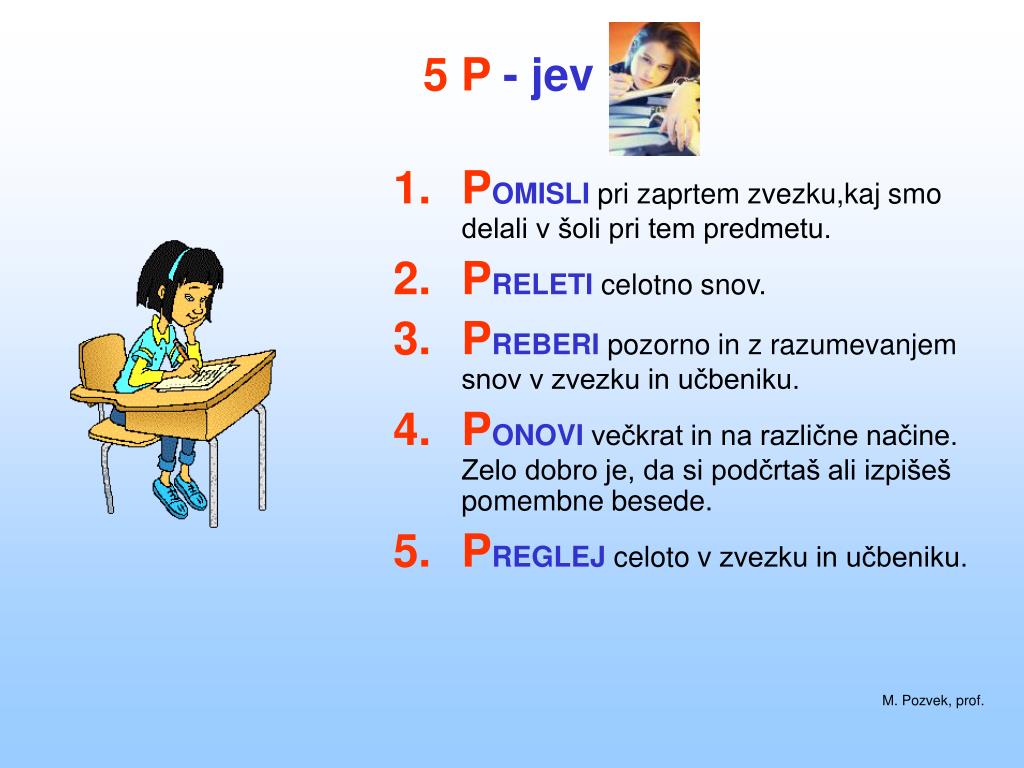 5 P - jev

1. POMISLI pri zaprtem zvezku,kaj smo delali v šoli pri tem predmetu.
2. PRELETI celotno snov.
3. PREBERI pozorno in z razumevanjem snov v zvezku in učbeniku.
4. PONOVI večkrat in na različne načine. Zelo dobro je, da si podčrtaš ali izpišeš pomembne besede.
5. PREGLEJ celoto v zvezku in učbeniku.

M. Pozvek, prof.